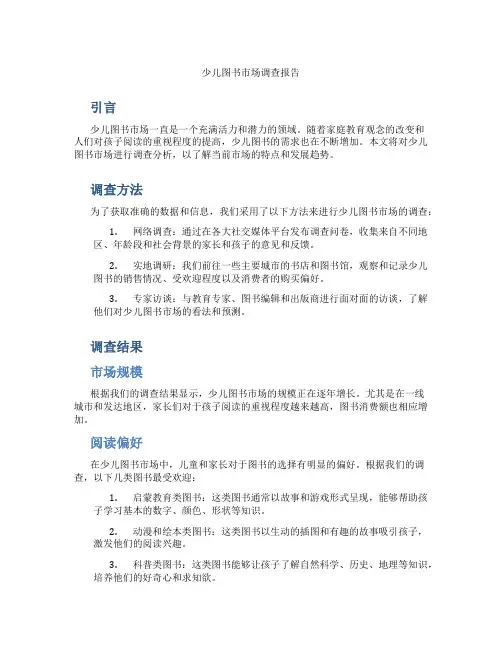 少儿图书市场调查报告

引言

少儿图书市场一直是一个充满活力和潜力的领域。随着家庭教育观念的改变和人们对孩子阅读的重视程度的提高，少儿图书的需求也在不断增加。本文将对少儿图书市场进行调查分析，以了解当前市场的特点和发展趋势。

调查方法

为了获取准确的数据和信息，我们采用了以下方法来进行少儿图书市场的调查：

1. 网络调查：通过在各大社交媒体平台发布调查问卷，收集来自不同地区、年龄段和社会背景的家长和孩子的意见和反馈。

2. 实地调研：我们前往一些主要城市的书店和图书馆，观察和记录少儿图书的销售情况、受欢迎程度以及消费者的购买偏好。

3. 专家访谈：与教育专家、图书编辑和出版商进行面对面的访谈，了解他们对少儿图书市场的看法和预测。

调查结果

市场规模

根据我们的调查结果显示，少儿图书市场的规模正在逐年增长。尤其是在一线城市和发达地区，家长们对于孩子阅读的重视程度越来越高，图书消费额也相应增加。

阅读偏好

在少儿图书市场中，儿童和家长对于图书的选择有明显的偏好。根据我们的调查，以下几类图书最受欢迎：

1. 启蒙教育类图书：这类图书通常以故事和游戏形式呈现，能够帮助孩子学习基本的数字、颜色、形状等知识。

2. 动漫和绘本类图书：这类图书以生动的插图和有趣的故事吸引孩子，激发他们的阅读兴趣。

3. 科普类图书：这类图书能够让孩子了解自然科学、历史、地理等知识，培养他们的好奇心和求知欲。